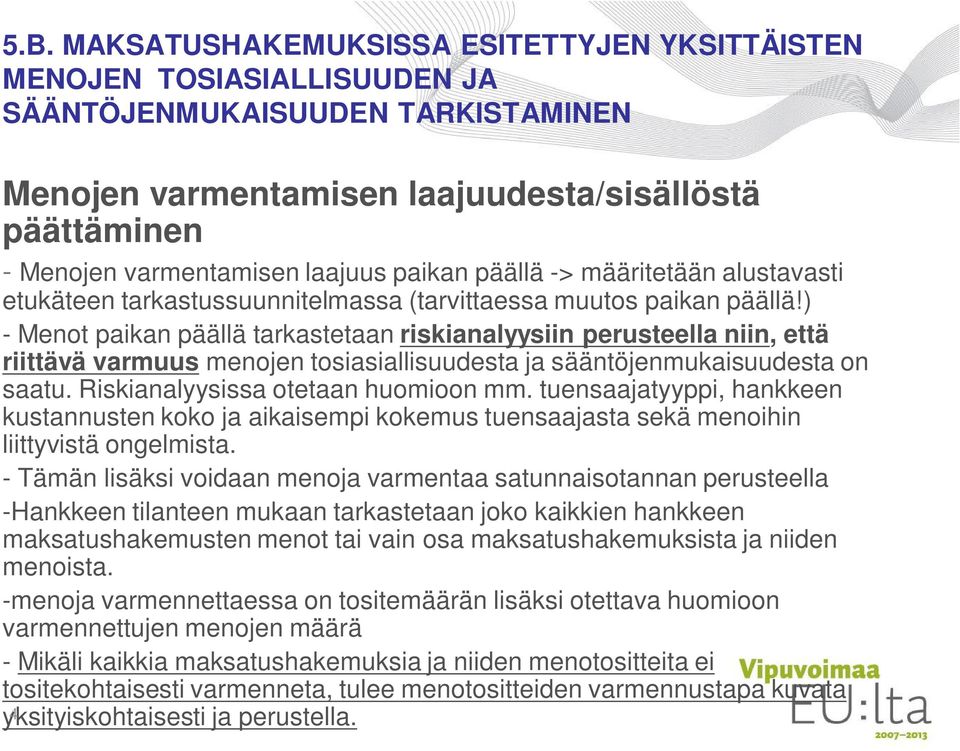 5.B. MAKSATUSHAKEMUKSISSA ESITETTYJEN YKSITTÄISTEN MENOJEN TOSIASIALLISUUDEN JA SÄÄNTÖJENMUKAISUUDEN TARKISTAMINEN

Menojen varmentamisen laajuudesta/sisällöstä päättäminen

- Menojen varmentamisen laajuus paikan päällä -> määritetään alustavasti etukäteen tarkastussuunnitelmassa (tarvittaessa muutos paikan päällä!)

- Menot paikan päällä tarkastetaan riskianalyysiin perusteella niin, että riittävä varmuus menojen tosiasiallisuudesta ja sääntöjenmukaisuudesta on saatu. Riskianalyysissa otetaan huomioon mm. tuensaajatyyppi, hankkeen kustannusten koko ja aikaisempi kokemus tuensaajasta sekä menoihin liittyvistä ongelmista.

- Tämän lisäksi voidaan menoja varmentaa satunnaisotannan perusteella

-Hankkeen tilanteen mukaan tarkastetaan joko kaikkien hankkeen maksatushakemusten menot tai vain osa maksatushakemuksista ja niiden menoista.

-menoja varmennettaessa on tositemäärän lisäksi otettava huomioon varmennettujen menojen määrä

- Mikäli kaikkia maksatushakemuksia ja niiden menotositteita ei tositekohtaisesti varmenneta, tulee menotositteiden varmennustapa kuvata yksityiskohtaisesti ja perustella.

Vipuvoimaa EU:lta 2007–2013